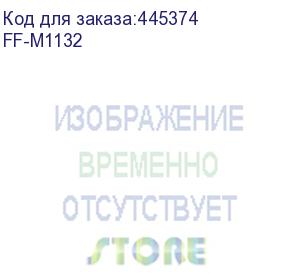 Код для заказа:445374
FF-M1132

ИЗОБРАЖЕНИЕ
ВРЕМЕННО
ОТСУТСТВУЕТ
STORE